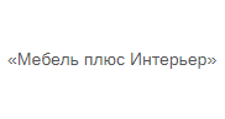 «Мебель плюс Интерьер»